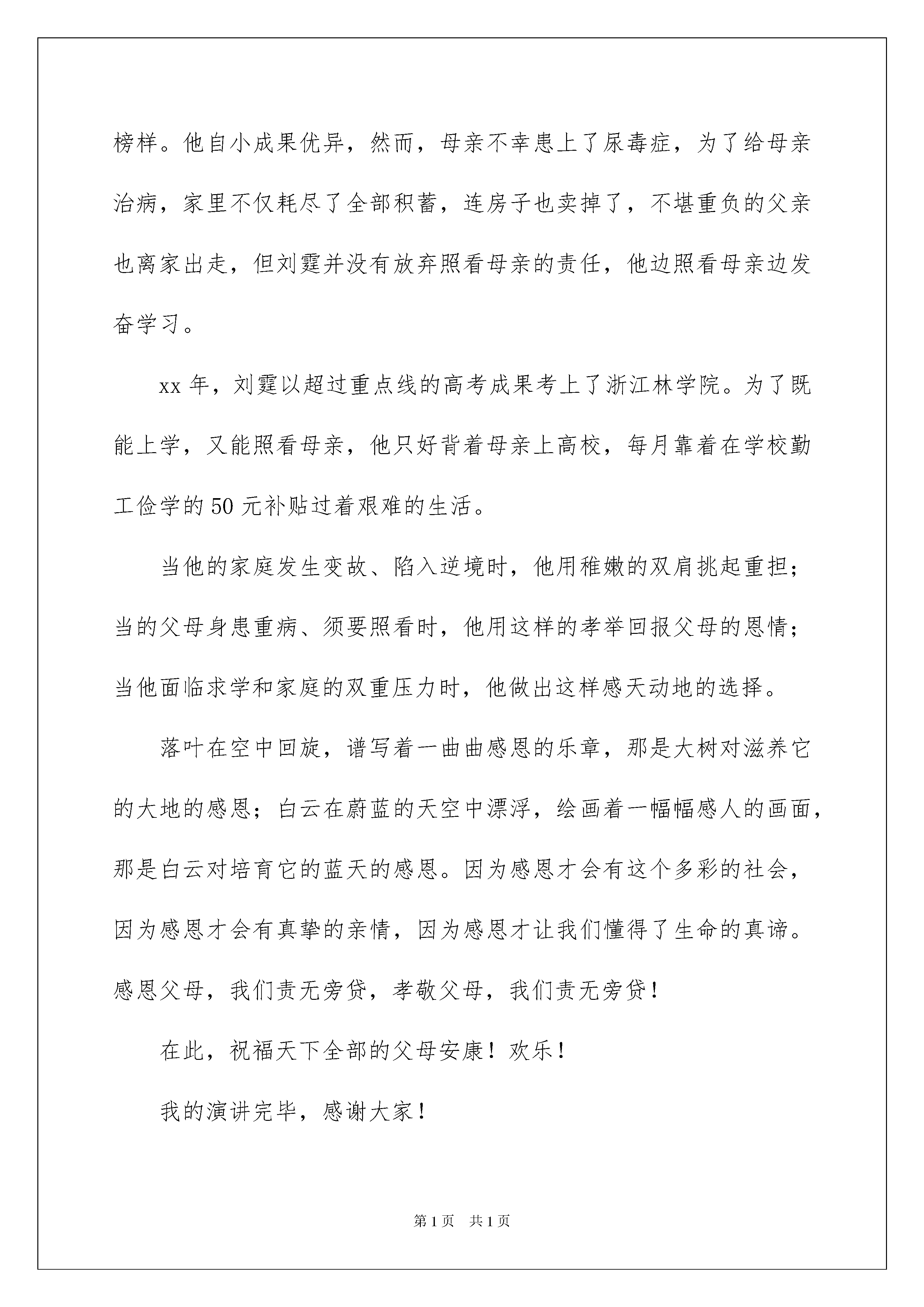 榜样。他自小成果优异，然而，母亲不幸患上了尿毒症，为了给母亲治病，家里不仅耗尽了全部积蓄，连房子也卖掉了，不堪重负的父亲也离家出走，但刘霆并没有放弃照看母亲的责任，他边照看母亲边发奋学习。

xx 年，刘霆以超过重点线的高考成果考上了浙江林学院。为了既能上学，又能照看母亲，他只好背着母亲上高校，每月靠着在学校勤工俭学的 50 元补贴过着艰难的生活。

当他的家庭发生变故、陷入逆境时，他用稚嫩的双肩挑起重担；当的父母身患重病、须要照看时，他用这样的孝举回报父母的恩情；当他面临求学和家庭的双重压力时，他做出这样感天动地的选择。

落叶在空中回旋，谱写着一曲曲感恩的乐章，那是大树对滋养它的大地的感恩；白云在蔚蓝的天空中漂浮，绘画着一幅幅感人的画面，那是白云对培育它的蓝天的感恩。因为感恩才会有这个多彩的社会，因为感恩才会有真挚的亲情，因为感恩才让我们懂得了生命的真谛。感恩父母，我们责无旁贷，孝敬父母，我们责无旁贷！

在此，祝福天下全部的父母安康！欢乐！

我的演讲完毕，感谢大家！

第 1 页　共 1 页